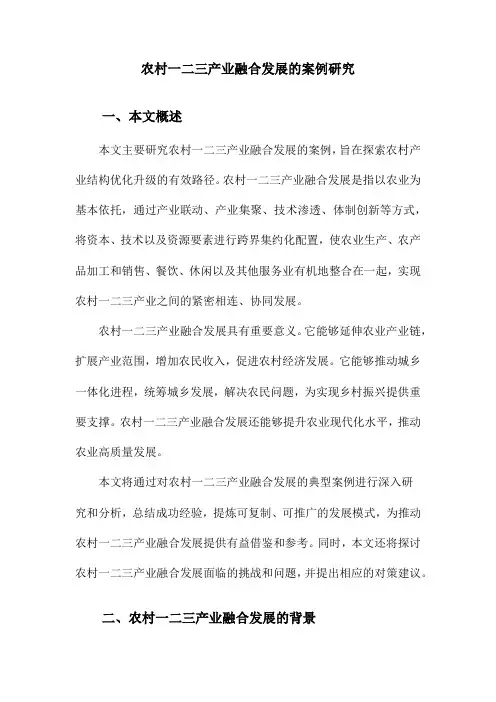 农村一二三产业融合发展的案例研究

一、本文概述

本文主要研究农村一二三产业融合发展的案例，旨在探索农村产业结构优化升级的有效路径。农村一二三产业融合发展是指以农业为基本依托，通过产业联动、产业集聚、技术渗透、体制创新等方式，将资本、技术以及资源要素进行跨界集约化配置，使农业生产、农产品加工和销售、餐饮、休闲以及其他服务业有机地整合在一起，实现农村一二三产业之间的紧密相连、协同发展。

农村一二三产业融合发展具有重要意义。它能够延伸农业产业链，扩展产业范围，增加农民收入，促进农村经济发展。它能够推动城乡一体化进程，统筹城乡发展，解决农民问题，为实现乡村振兴提供重要支撑。农村一二三产业融合发展还能够提升农业现代化水平，推动农业高质量发展。

本文将通过对农村一二三产业融合发展的典型案例进行深入研究和分析，总结成功经验，提炼可复制、可推广的发展模式，为推动农村一二三产业融合发展提供有益借鉴和参考。同时，本文还将探讨农村一二三产业融合发展面临的挑战和问题，并提出相应的对策建议。

二、农村一二三产业融合发展的背景